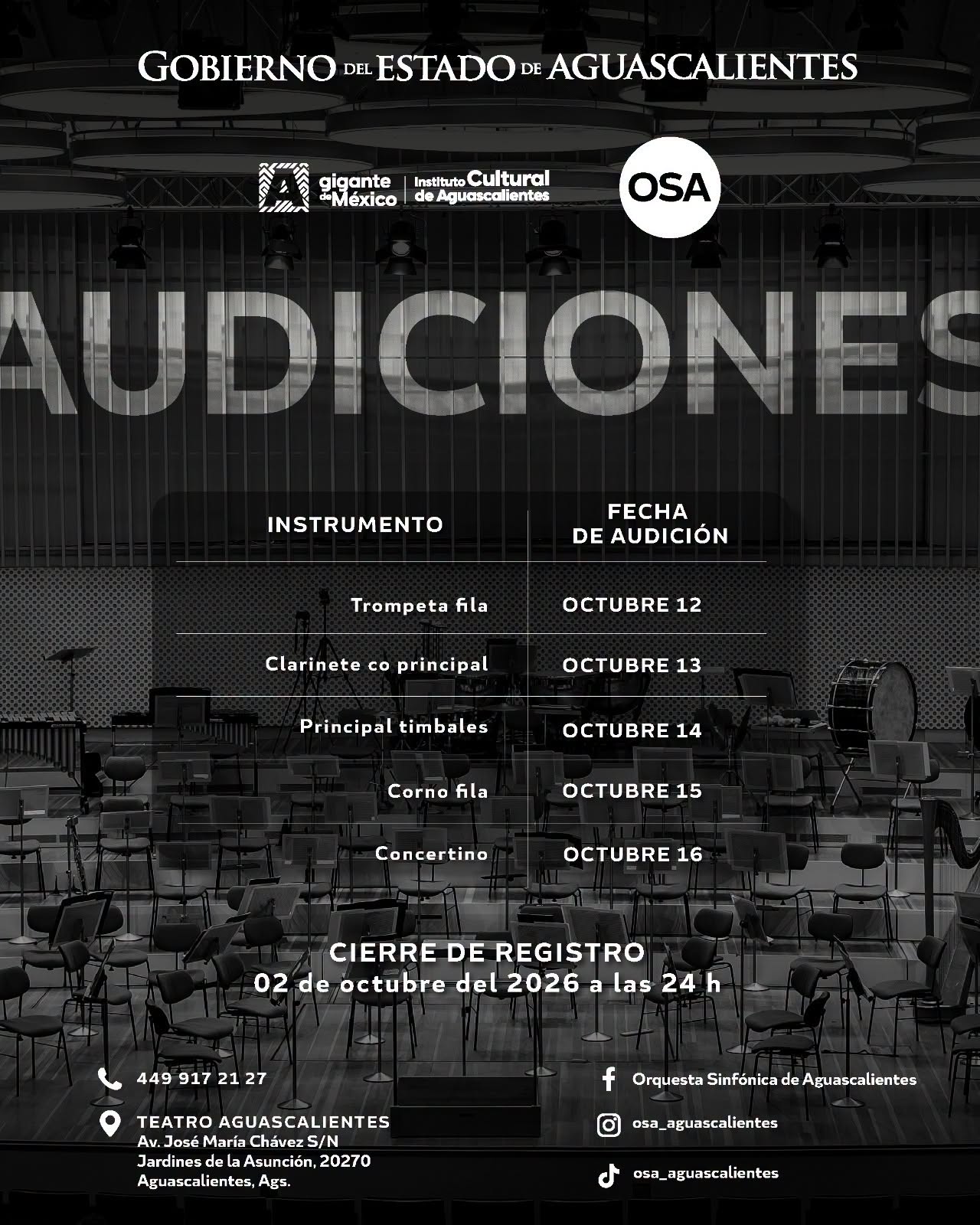 GOBIERNO DEL ESTADO DE AGUASCALIENTES

gigante de México

Instituto Cultural de Aguascalientes

OSA

AUDICIONES

| INSTRUMENTO | FECHA DE AUDICIÓN |
|---|---|
| Trompeta fila | OCTUBRE 12 |
| Clarinete co principal | OCTUBRE 13 |
| Principal timbales | OCTUBRE 14 |
| Corno fila | OCTUBRE 15 |
| Concertino | OCTUBRE 16 |

CIERRE DE REGISTRO
02 de octubre del 2026 a las 24 h

449 917 21 27

TEATRO AGUASCALIENTES
Av. José María Chávez S/N
Jardines de la Asunción, 20270
Aguascalientes, Ags.

Orquesta Sinfónica de Aguascalientes

osa_aguascalientes

osa_aguascalientes